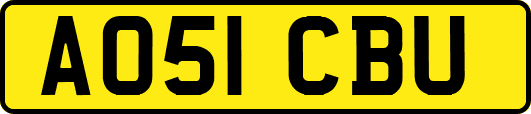 AO51 CBU